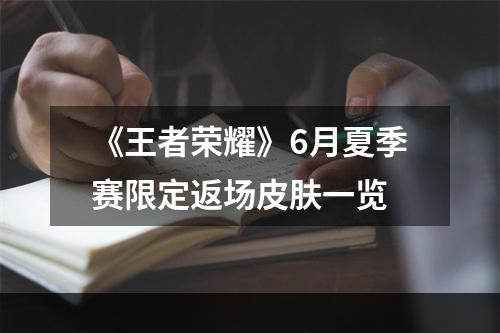 《王者荣耀》6月夏季赛限定返场皮肤一览